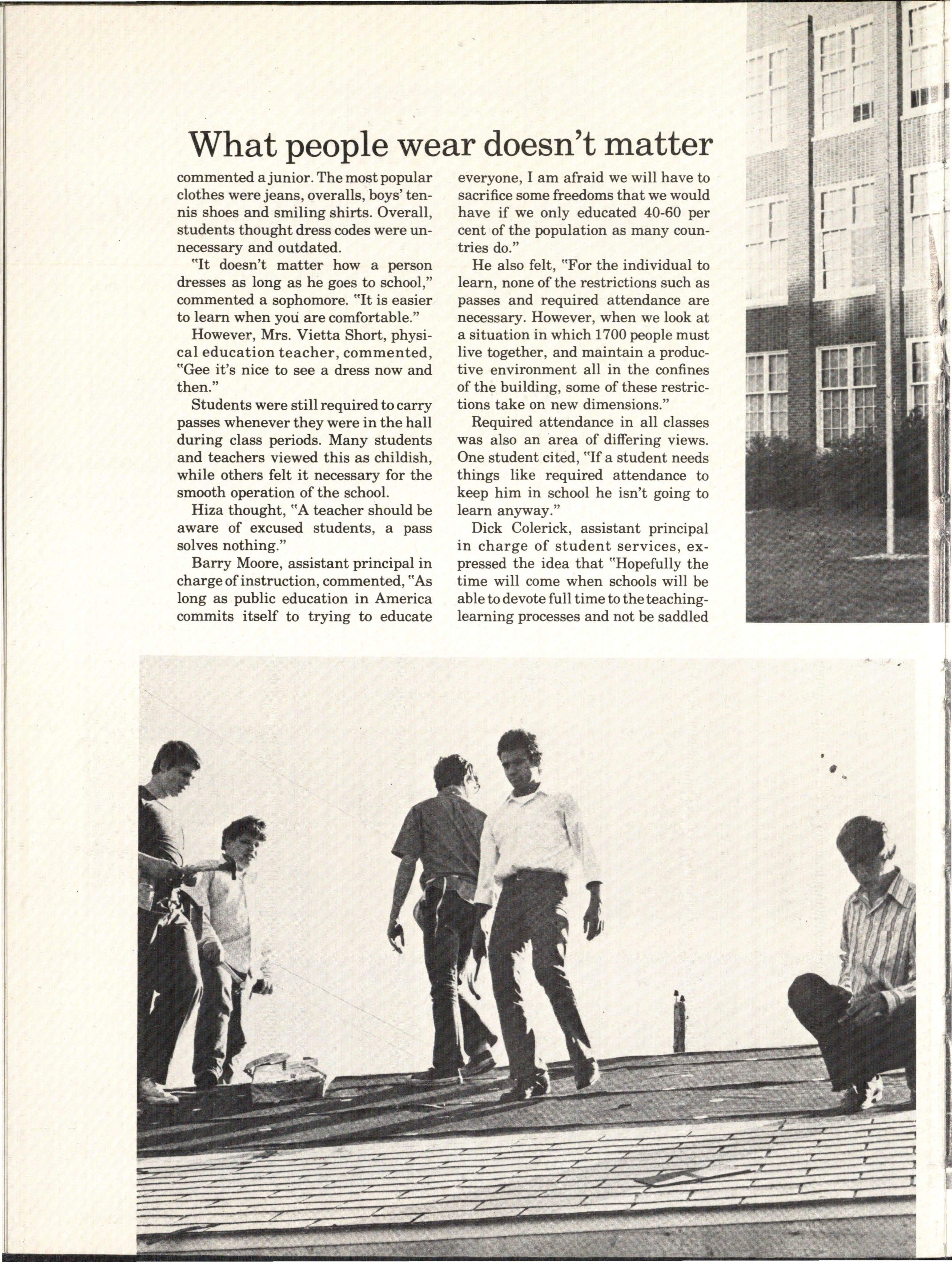 What people wear doesn't matter

commented a junior. The most popular clothes were jeans, overalls, boys' tennis shoes and smiling shirts. Overall, students thought dress codes were unnecessary and outdated.

"It doesn't matter how a person dresses as long as he goes to school," commented a sophomore. "It is easier to learn when you are comfortable."

However, Mrs. Vietta Short, physical education teacher, commented, "Gee it's nice to see a dress now and then."

Students were still required to carry passes whenever they were in the hall during class periods. Many students and teachers viewed this as childish, while others felt it necessary for the smooth operation of the school.

Hiza thought, "A teacher should be aware of excused students, a pass solves nothing."

Barry Moore, assistant principal in charge of instruction, commented, "As long as public education in America commits itself to trying to educate everyone, I am afraid we will have to sacrifice some freedoms that we would have if we only educated 40-60 per cent of the population as many countries do."

He also felt, "For the individual to learn, none of the restrictions such as passes and required attendance are necessary. However, when we look at a situation in which 1700 people must live together, and maintain a productive environment all in the confines of the building, some of these restrictions take on new dimensions."

Required attendance in all classes was also an area of differing views. One student cited, "If a student needs things like required attendance to keep him in school he isn't going to learn anyway."

Dick Colerick, assistant principal in charge of student services, expressed the idea that "Hopefully the time will come when schools will be able to devote full time to the teaching-learning processes and not be saddled